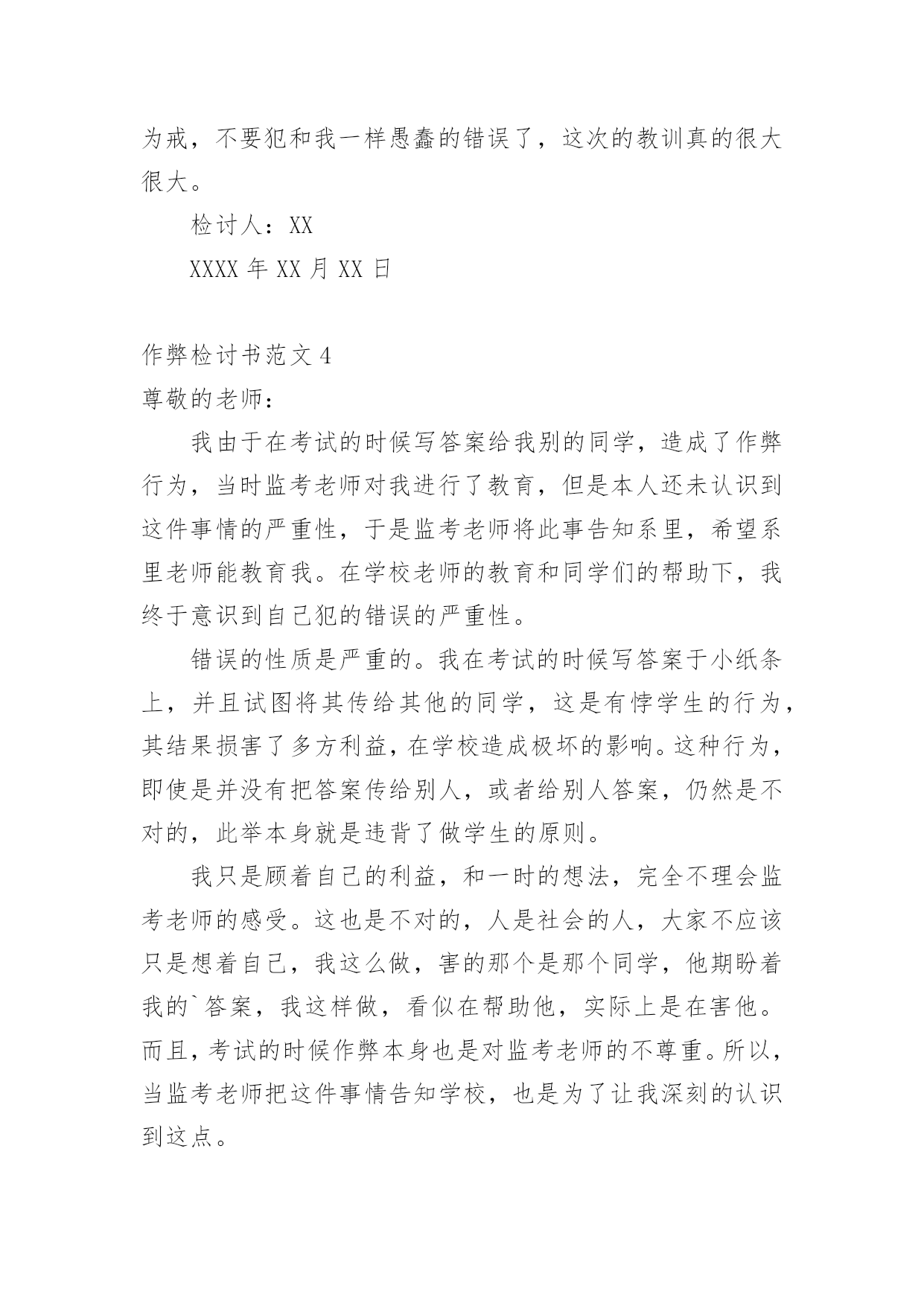 为戒，不要犯和我一样愚蠢的错误了，这次的教训真的很大很大。

检讨人：XX

XXXX 年 XX 月 XX 日

作弊检讨书范文 4

尊敬的老师：

我由于在考试的时候写答案给我别的同学，造成了作弊行为，当时监考老师对我进行了教育，但是本人还未认识到这件事情的严重性，于是监考老师将此事告知系里，希望系里老师能教育我。在学校老师的教育和同学们的帮助下，我终于意识到自己犯的错误的严重性。

错误的性质是严重的。我在考试的时候写答案于小纸条上，并且试图将其传给其他的同学，这是有悖学生的行为，其结果损害了多方利益，在学校造成极坏的影响。这种行为，即使是并没有把答案传给别人，或者给别人答案，仍然是不对的，此举本身就是违背了做学生的原则。

我只是顾着自己的利益，和一时的想法，完全不理会监考老师的感受。这也是不对的，人是社会的人，大家不应该只是想着自己，我这么做，害的那个是那个同学，他期盼着我的`答案，我这样做，看似在帮助他，实际上是在害他。而且，考试的时候作弊本身也是对监考老师的不尊重。所以，当监考老师把这件事情告知学校，也是为了让我深刻的认识到这点。